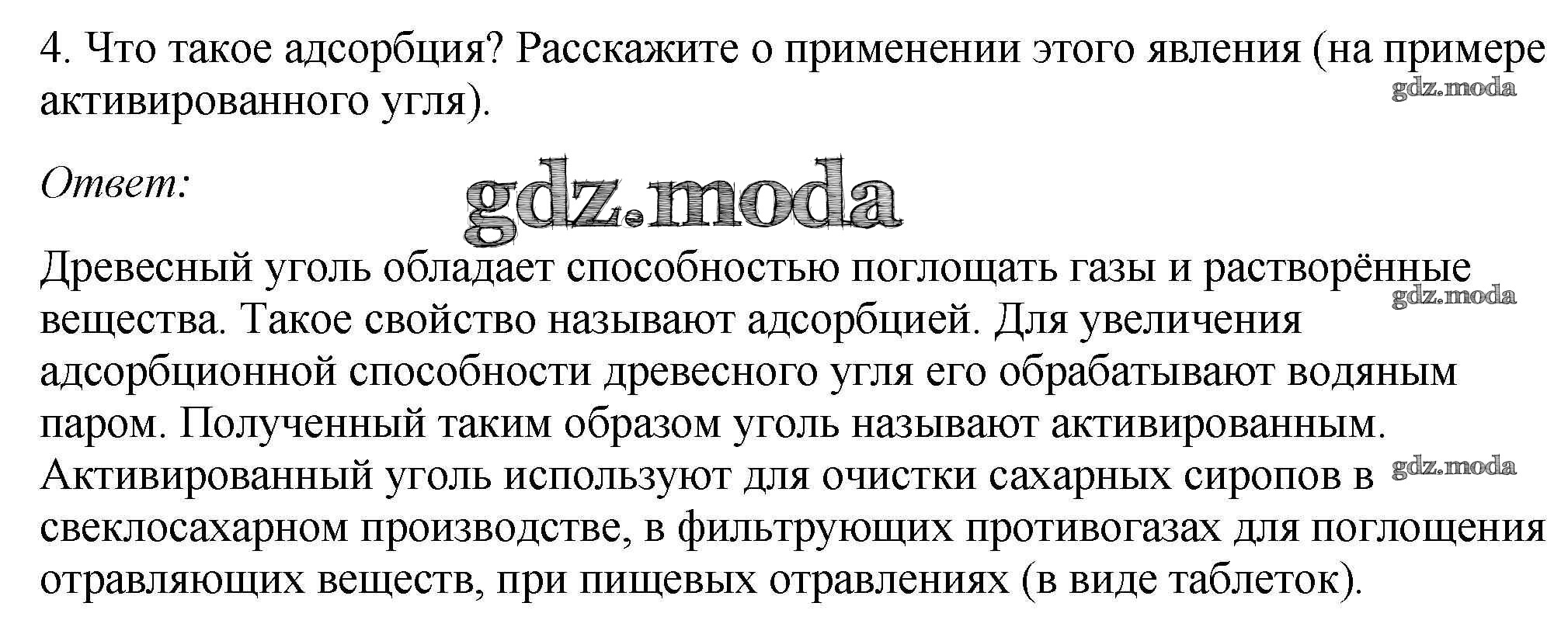 4. Что такое адсорбция? Расскажите о применении этого явления (на примере активированного угля).

gdz.moda

Ответ:

gdz.moda

Древесный уголь обладает способностью поглощать газы и растворённые вещества. Такое свойство называют адсорбцией. Для увеличения адсорбционной способности древесного угля его обрабатывают водяным паром. Полученный таким образом уголь называют активированным. Активированный уголь используют для очистки сахарных сиропов в свеклосахарном производстве, в фильтрующих противогазах для поглощения отравляющих веществ, при пищевых отравлениях (в виде таблеток).

gdz.moda

gdz.moda